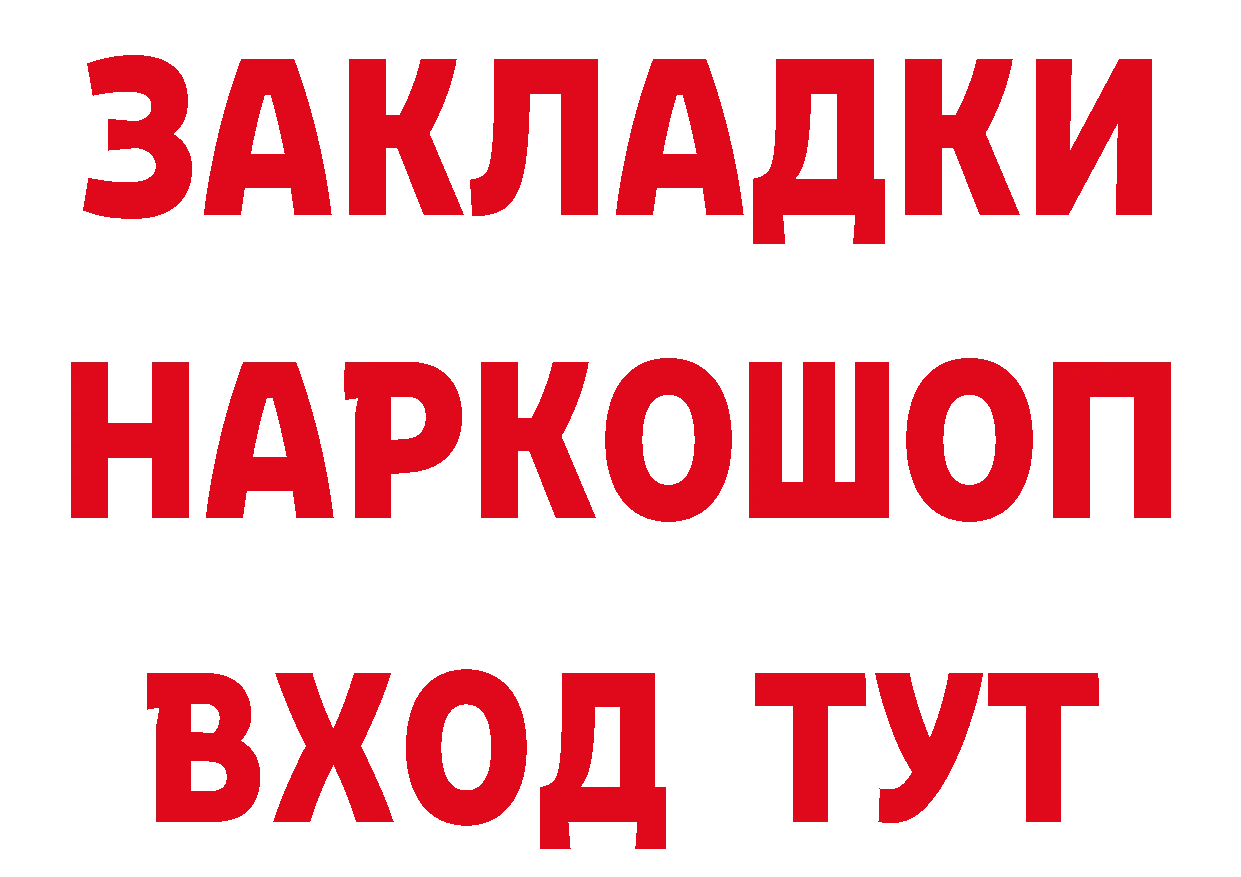 ЗАКЛАДКИ
НАРКОШОП
ВХОД ТУТ